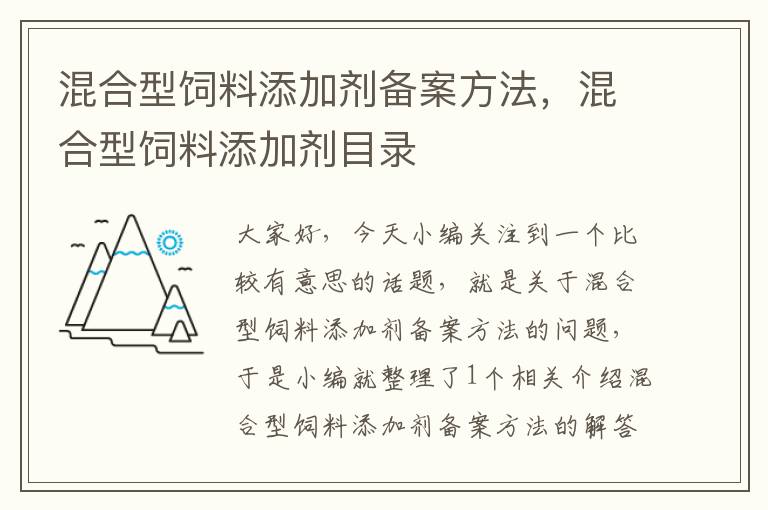 混合型饲料添加剂备案方法，混合型饲料添加剂目录

大家好，今天小编关注到一个比较有意思的话题，就是关于混合型饲料添加剂备案方法的问题，于是小编就整理了1个相关介绍混合型饲料添加剂备案方法的解答